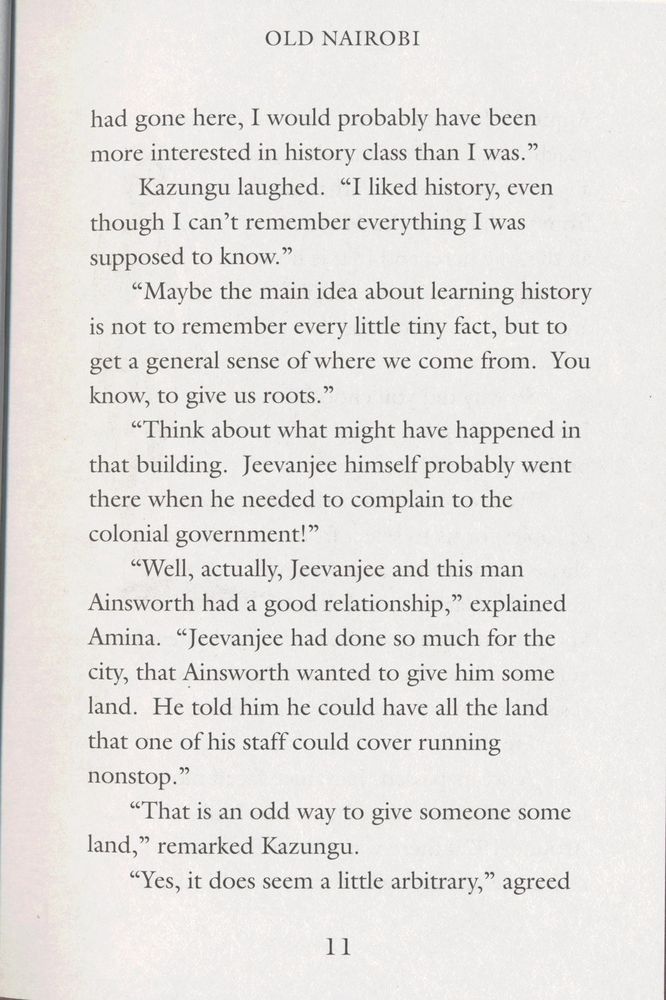 OLD NAIROBI

had gone here, I would probably have been more interested in history class than I was."

Kazungu laughed. "I liked history, even though I can't remember everything I was supposed to know."

"Maybe the main idea about learning history is not to remember every little tiny fact, but to get a general sense of where we come from. You know, to give us roots."

"Think about what might have happened in that building. Jeevanjee himself probably went there when he needed to complain to the colonial government!"

"Well, actually, Jeevanjee and this man Ainsworth had a good relationship," explained Amina. "Jeevanjee had done so much for the city, that Ainsworth wanted to give him some land. He told him he could have all the land that one of his staff could cover running nonstop."

"That is an odd way to give someone some land," remarked Kazungu.

"Yes, it does seem a little arbitrary," agreed

11